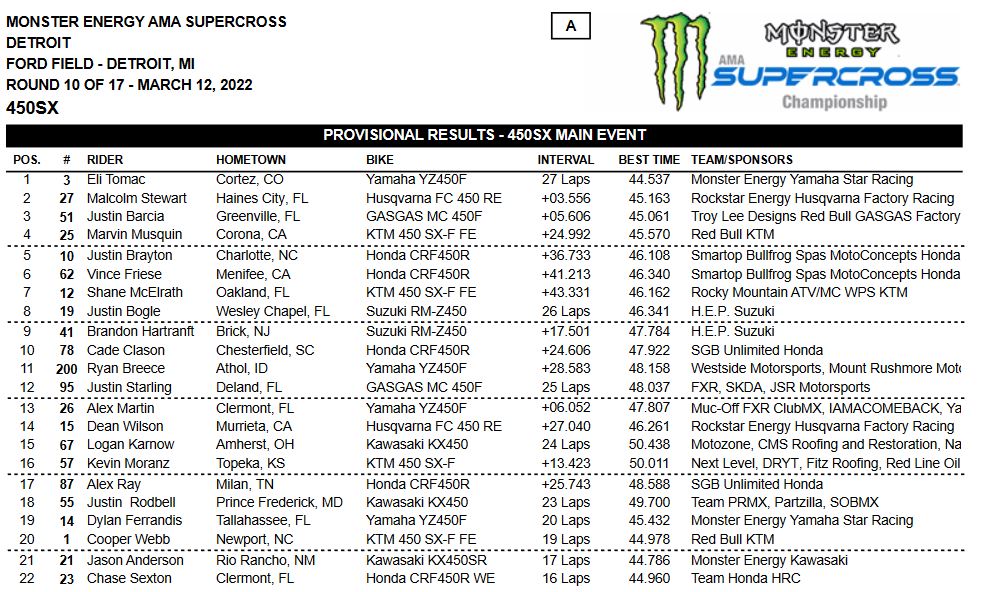 MONSTER ENERGY AMA SUPERCROSS
DETROIT
FORD FIELD - DETROIT, MI
ROUND 10 OF 17 - MARCH 12, 2022
450SX

A

MONSTER ENERGY AMA SUPERCROSS Championship

PROVISIONAL RESULTS - 450SX MAIN EVENT

| POS. | # | RIDER | HOMETOWN | BIKE | INTERVAL | BEST TIME | TEAM/SPONSORS |
|---|---|---|---|---|---|---|---|
| 1 | 3 | Eli Tomac | Cortez, CO | Yamaha YZ450F | 27 Laps | 44.537 | Monster Energy Yamaha Star Racing |
| 2 | 27 | Malcolm Stewart | Haines City, FL | Husqvarna FC 450 RE | +03.556 | 45.163 | Rockstar Energy Husqvarna Factory Racing |
| 3 | 51 | Justin Barcia | Greenville, FL | GASGAS MC 450F | +05.606 | 45.061 | Troy Lee Designs Red Bull GASGAS Factory |
| 4 | 25 | Marvin Musquin | Corona, CA | KTM 450 SX-F FE | +24.992 | 45.570 | Red Bull KTM |
| 5 | 10 | Justin Brayton | Charlotte, NC | Honda CRF450R | +36.733 | 46.108 | Smartop Bullfrog Spas MotoConcepts Honda |
| 6 | 62 | Vince Friese | Menifee, CA | Honda CRF450R | +41.213 | 46.340 | Smartop Bullfrog Spas MotoConcepts Honda |
| 7 | 12 | Shane McElrath | Oakland, FL | KTM 450 SX-F FE | +43.331 | 46.162 | Rocky Mountain ATV/MC WPS KTM |
| 8 | 19 | Justin Bogle | Wesley Chapel, FL | Suzuki RM-Z450 | 26 Laps | 46.341 | H.E.P. Suzuki |
| 9 | 41 | Brandon Hartranft | Brick, NJ | Suzuki RM-Z450 | +17.501 | 47.784 | H.E.P. Suzuki |
| 10 | 78 | Cade Clason | Chesterfield, SC | Honda CRF450R | +24.606 | 47.922 | SGB Unlimited Honda |
| 11 | 200 | Ryan Breece | Athol, ID | Yamaha YZ450F | +28.583 | 48.158 | Westside Motorsports, Mount Rushmore Mot |
| 12 | 95 | Justin Starling | Deland, FL | GASGAS MC 450F | 25 Laps | 48.037 | FXR, SKDA, JSR Motorsports |
| 13 | 26 | Alex Martin | Clermont, FL | Yamaha YZ450F | +06.052 | 47.807 | Muc-Off FXR ClubMX, IAMACOMEBACK, Ya |
| 14 | 15 | Dean Wilson | Murrieta, CA | Husqvarna FC 450 RE | +27.040 | 46.261 | Rockstar Energy Husqvarna Factory Racing |
| 15 | 67 | Logan Karnow | Amherst, OH | Kawasaki KX450 | 24 Laps | 50.438 | Motozone, CMS Roofing and Restoration, Na |
| 16 | 57 | Kevin Moranz | Topeka, KS | KTM 450 SX-F | +13.423 | 50.011 | Next Level, DRYT, Fitz Roofing, Red Line Oil |
| 17 | 87 | Alex Ray | Milan, TN | Honda CRF450R | +25.743 | 48.588 | SGB Unlimited Honda |
| 18 | 55 | Justin Rodbell | Prince Frederick, MD | Kawasaki KX450 | 23 Laps | 49.700 | Team PRMX, Partzilla, SOBMX |
| 19 | 14 | Dylan Ferrandis | Tallahassee, FL | Yamaha YZ450F | 20 Laps | 45.432 | Monster Energy Yamaha Star Racing |
| 20 | 1 | Cooper Webb | Newport, NC | KTM 450 SX-F FE | 19 Laps | 44.978 | Red Bull KTM |
| 21 | 21 | Jason Anderson | Rio Rancho, NM | Kawasaki KX450SR | 17 Laps | 44.786 | Monster Energy Kawasaki |
| 22 | 23 | Chase Sexton | Clermont, FL | Honda CRF450R WE | 16 Laps | 44.960 | Team Honda HRC |